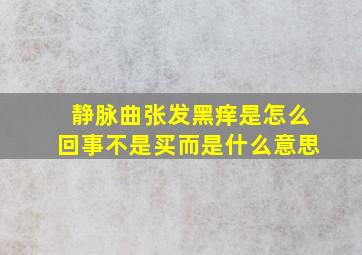 静脉曲张发黑痒是怎么回事不是买而是什么意思